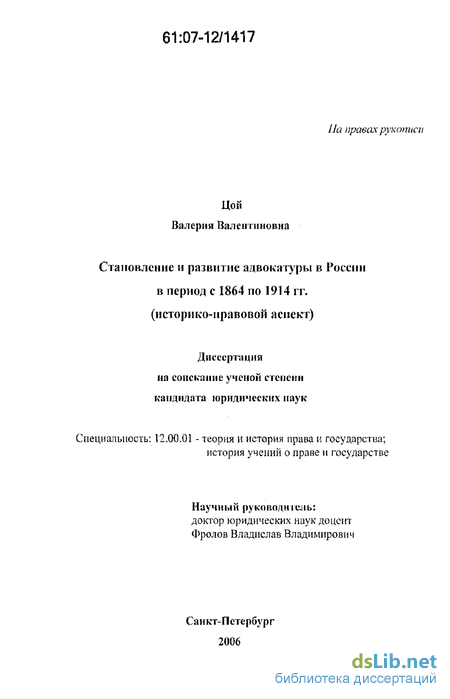 61:07-12/1417

На правах рукописи

Цой
Валерия Валентиновна

Становление и развитие адвокатуры в России
в период с 1864 по 1914 гг.
(историко-правовой аспект)

Диссертация
на соискание ученой степени
кандидата юридических наук

Специальность: 12.00.01 - теория и история права и государства; история учений о праве и государстве

Научный руководитель:
доктор юридических наук доцент
Фролов Владислав Владимирович

Санкт-Петербург
2006

dsLib.net
библиотека диссертаций